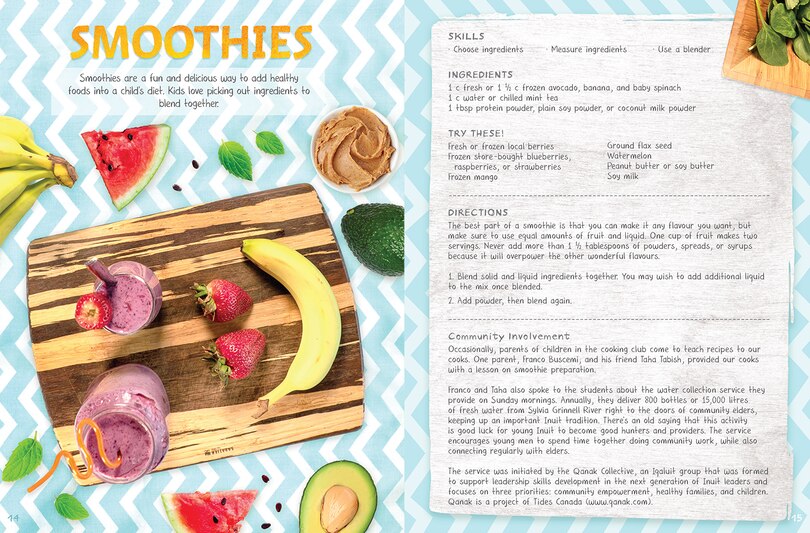 SMOOTHIES

Smoothies are a fun and delicious way to add healthy foods into a child's diet. Kids love picking out ingredients to blend together.

14

SKILLS
· Choose ingredients · Measure ingredients · Use a blender

INGREDIENTS
1 c fresh or 1 ½ c frozen avocado, banana, and baby spinach
1 c water or chilled mint tea
1 tbsp protein powder, plain soy powder, or coconut milk powder

TRY THESE!
Fresh or frozen local berries
Frozen store-bought blueberries, raspberries, or strawberries
Frozen mango

Ground flax seed
Watermelon
Peanut butter or soy butter
Soy milk

DIRECTIONS
The best part of a smoothie is that you can make it any flavour you want, but make sure to use equal amounts of fruit and liquid. One cup of fruit makes two servings. Never add more than 1 ½ tablespoons of powders, spreads, or syrups because it will overpower the other wonderful flavours.

1. Blend solid and liquid ingredients together. You may wish to add additional liquid to the mix once blended.
2. Add powder, then blend again.

Community Involvement
Occasionally, parents of children in the cooking club come to teach recipes to our cooks. One parent, Franco Buscemi, and his friend Taha Tabish, provided our cooks with a lesson on smoothie preparation.

Franco and Taha also spoke to the students about the water collection service they provide on Sunday mornings. Annually, they deliver 800 bottles or 15,000 litres of fresh water from Sylvia Grinnell River right to the doors of community elders, keeping up an important Inuit tradition. There's an old saying that this activity is good luck for young Inuit to become good hunters and providers. The service encourages young men to spend time together doing community work, while also connecting regularly with elders.

The service was initiated by the Qanak Collective, an Iqaluit group that was formed to support leadership skills development in the next generation of Inuit leaders and focuses on three priorities: community empowerment, healthy families, and children. Qanak is a project of Tides Canada (www.qanak.com).

15